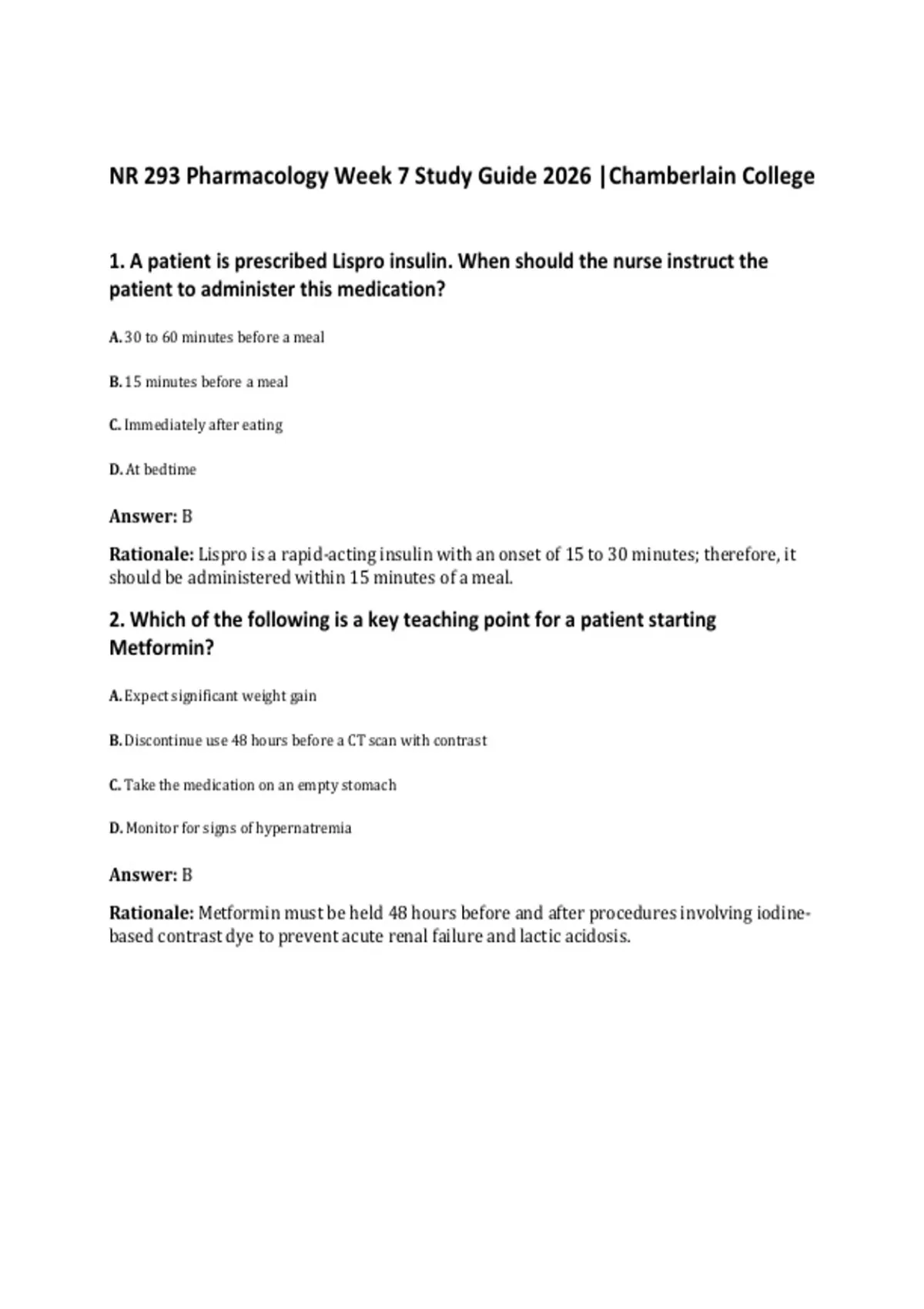 NR 293 Pharmacology Week 7 Study Guide 2026 |Chamberlain College

1. A patient is prescribed Lispro insulin. When should the nurse instruct the patient to administer this medication?

A. 30 to 60 minutes before a meal

B. 15 minutes before a meal

C. Immediately after eating

D. At bedtime

Answer: B

Rationale: Lispro is a rapid-acting insulin with an onset of 15 to 30 minutes; therefore, it should be administered within 15 minutes of a meal.

2. Which of the following is a key teaching point for a patient starting Metformin?

A. Expect significant weight gain

B. Discontinue use 48 hours before a CT scan with contrast

C. Take the medication on an empty stomach

D. Monitor for signs of hypernatremia

Answer: B

Rationale: Metformin must be held 48 hours before and after procedures involving iodine-based contrast dye to prevent acute renal failure and lactic acidosis.